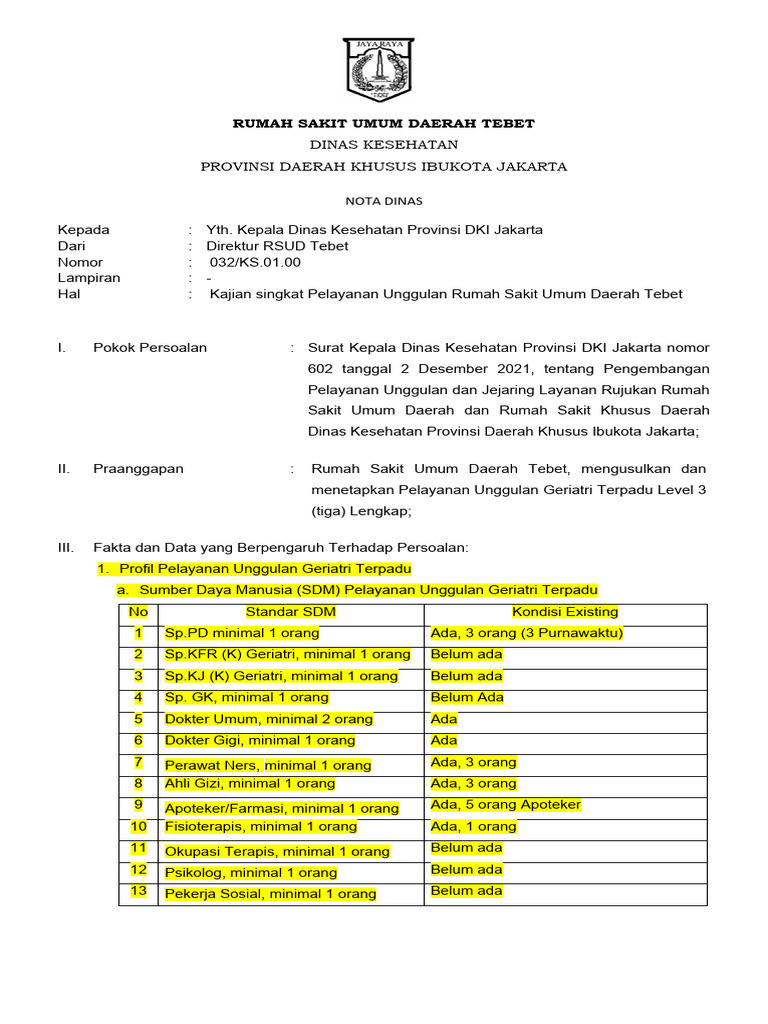 JAYA RAYA

RUMAH SAKIT UMUM DAERAH TEBET

DINAS KESEHATAN

PROVINSI DAERAH KHUSUS IBUKOTA JAKARTA

NOTA DINAS

Kepada : Yth. Kepala Dinas Kesehatan Provinsi DKI Jakarta
Dari : Direktur RSUD Tebet
Nomor : 032/KS.01.00
Lampiran : -
Hal : Kajian singkat Pelayanan Unggulan Rumah Sakit Umum Daerah Tebet

I. Pokok Persoalan : Surat Kepala Dinas Kesehatan Provinsi DKI Jakarta nomor 602 tanggal 2 Desember 2021, tentang Pengembangan Pelayanan Unggulan dan Jejaring Layanan Rujukan Rumah Sakit Umum Daerah dan Rumah Sakit Khusus Daerah Dinas Kesehatan Provinsi Daerah Khusus Ibukota Jakarta;

II. Praanggapan : Rumah Sakit Umum Daerah Tebet, mengusulkan dan menetapkan Pelayanan Unggulan Geriatri Terpadu Level 3 (tiga) Lengkap;

III. Fakta dan Data yang Berpengaruh Terhadap Persoalan:

1. Profil Pelayanan Unggulan Geriatri Terpadu

a. Sumber Daya Manusia (SDM) Pelayanan Unggulan Geriatri Terpadu

| No | Standar SDM | Kondisi Existing |
|---|---|---|
| 1 | Sp.PD minimal 1 orang | Ada, 3 orang (3 Purnawaktu) |
| 2 | Sp.KFR (K) Geriatri, minimal 1 orang | Belum ada |
| 3 | Sp.KJ (K) Geriatri, minimal 1 orang | Belum ada |
| 4 | Sp. GK, minimal 1 orang | Belum Ada |
| 5 | Dokter Umum, minimal 2 orang | Ada |
| 6 | Dokter Gigi, minimal 1 orang | Ada |
| 7 | Perawat Ners, minimal 1 orang | Ada, 3 orang |
| 8 | Ahli Gizi, minimal 1 orang | Ada, 3 orang |
| 9 | Apoteker/Farmasi, minimal 1 orang | Ada, 5 orang Apoteker |
| 10 | Fisioterapis, minimal 1 orang | Ada, 1 orang |
| 11 | Okupasi Terapis, minimal 1 orang | Belum ada |
| 12 | Psikolog, minimal 1 orang | Belum ada |
| 13 | Pekerja Sosial, minimal 1 orang | Belum ada |